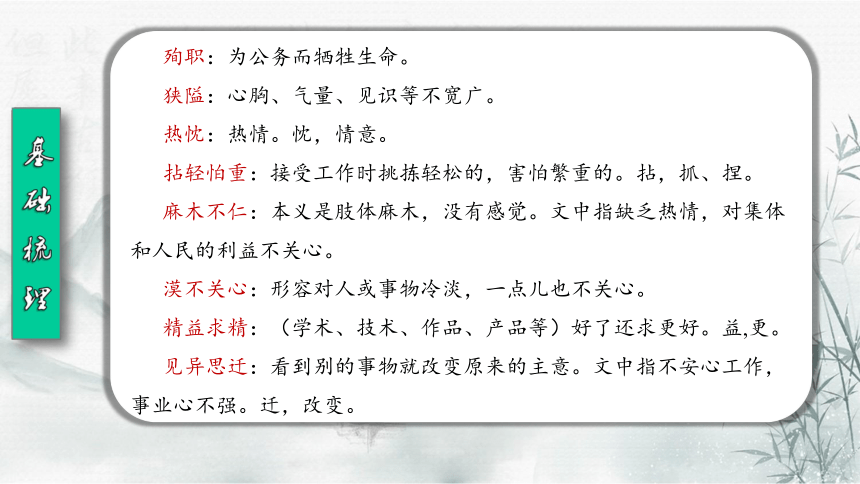 基础梳理

殉职：为公务而牺牲生命。

狭隘：心胸、气量、见识等不宽广。

热忱：热情。忱，情意。

拈轻怕重：接受工作时挑拣轻松的，害怕繁重的。拈，抓、捏。

麻木不仁：本义是肢体麻木，没有感觉。文中指缺乏热情，对集体和人民的利益不关心。

漠不关心：形容对人或事物冷淡，一点儿也不关心。

精益求精：（学术、技术、作品、产品等）好了还求更好。益,更。

见异思迁：看到别的事物就改变原来的主意。文中指不安心工作，事业心不强。迁，改变。